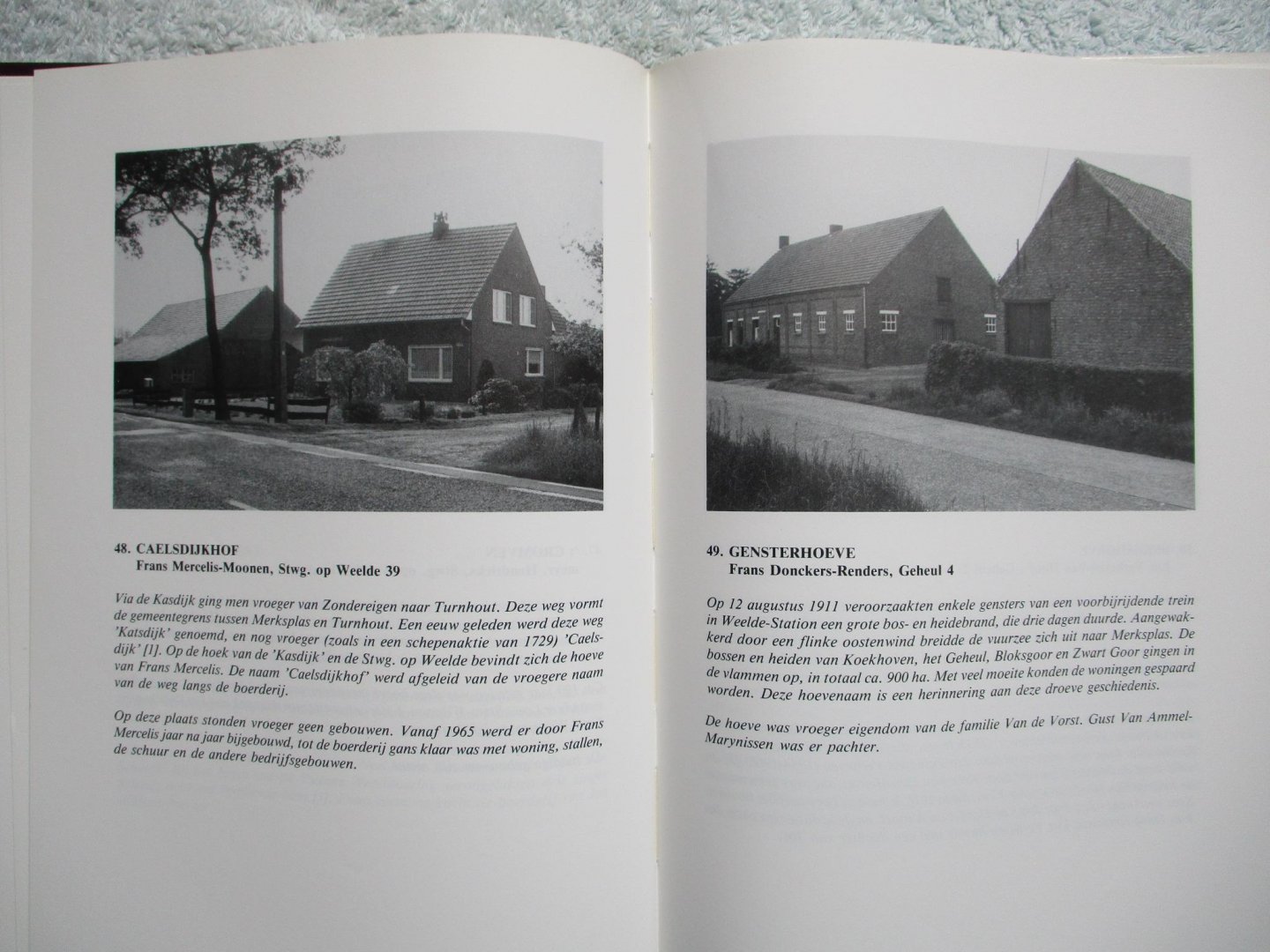 48. CAELSDIJKHOF
Frans Mercelis-Moonen, Stwg. op Weelde 39

Via de Kasdijk ging men vroeger van Zondereigen naar Turnhout. Deze weg vormt de gemeentegrens tussen Merksplas en Turnhout. Een eeuw geleden werd deze weg 'Katsdijk' genoemd, en nog vroeger (zoals in een schepenaktie van 1729) 'Caelsdijk' [1]. Op de hoek van de 'Kasdijk' en de Stwg. op Weelde bevindt zich de hoeve van Frans Mercelis. De naam 'Caelsdijkhof' werd afgeleid van de vroegere naam van de weg langs de boerderij.

Op deze plaats stonden vroeger geen gebouwen. Vanaf 1965 werd er door Frans Mercelis jaar na jaar bijgebouwd, tot de boerderij gans klaar was met woning, stallen, de schuur en de andere bedrijfsgebouwen.

49. GENSTERHOEVE
Frans Donckers-Renders, Geheul 4

Op 12 augustus 1911 veroorzaakten enkele gensters van een voorbijrijdende trein in Weelde-Station een grote bos- en heidebrand, die drie dagen duurde. Aangewakkerd door een flinke oostenwind breidde de vuurzee zich uit naar Merksplas. De bossen en heiden van Koekhoven, het Geheul, Bloksgoor en Zwart Goor gingen in de vlammen op, in totaal ca. 900 ha. Met veel moeite konden de woningen gespaard worden. Deze hoevenaam is een herinnering aan deze droeve geschiedenis.

De hoeve was vroeger eigendom van de familie Van de Vorst. Gust Van Ammel-Marynissen was er pachter.